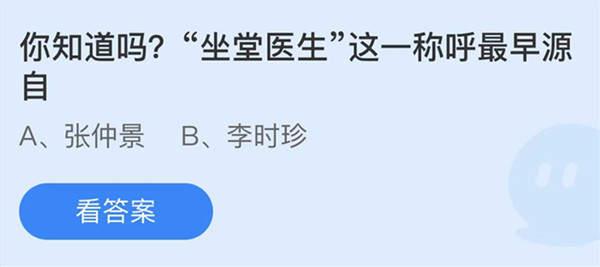 你知道吗？“坐堂医生”这一称呼最早源自

A、张仲景　B、李时珍

看答案